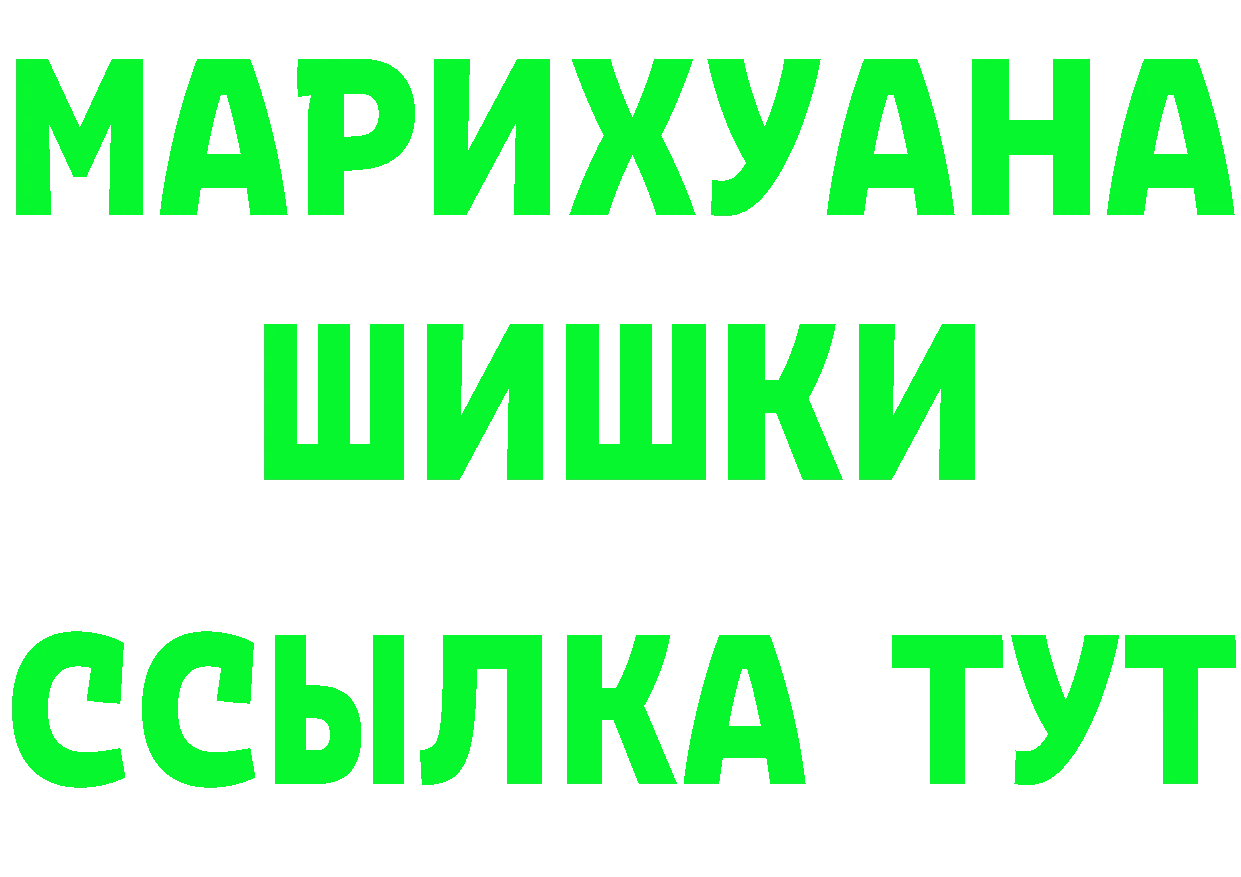 МАРИХУАНА
ШИШКИ
ССЫЛКА ТУТ